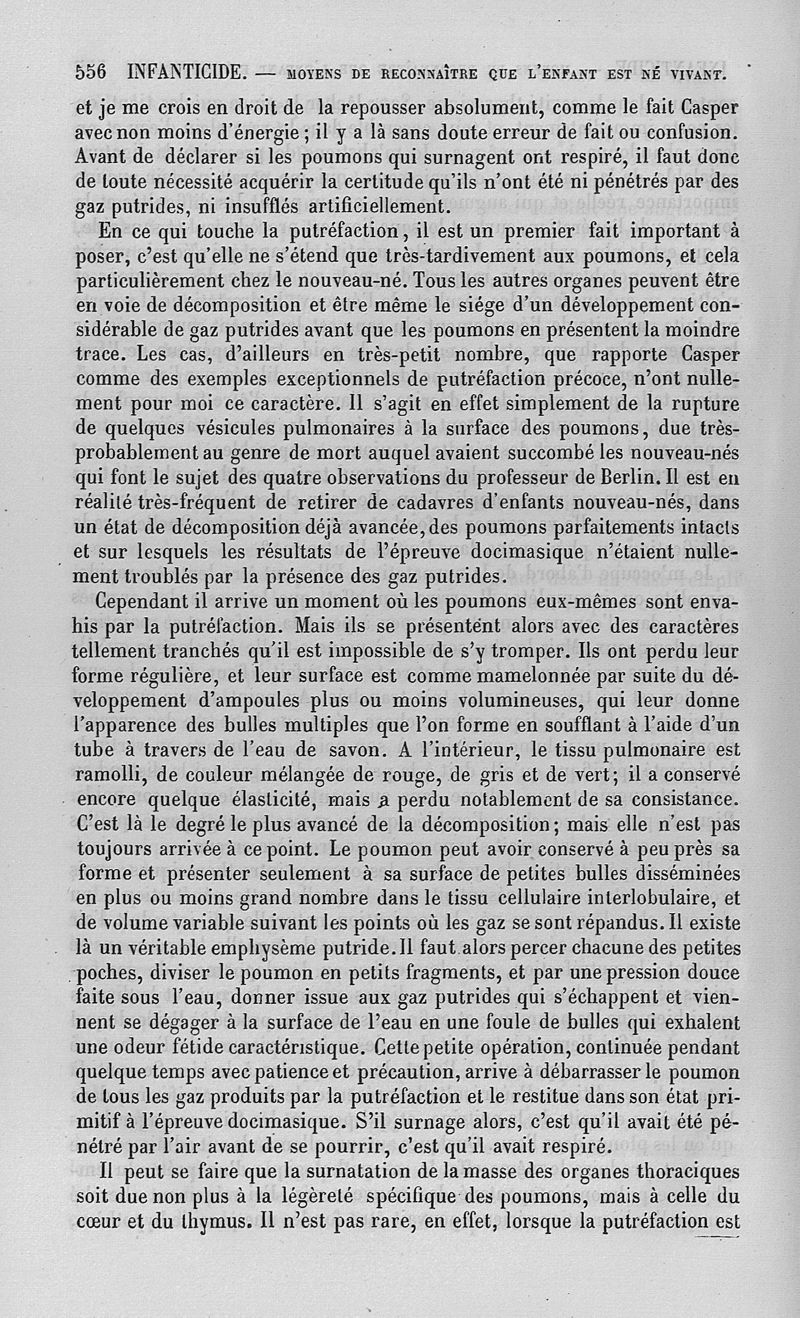 556 INFANTICIDE. — MOYENS DE RECONNAÎTRE QUE L'ENFANT EST NÉ VIVANT.

et je me crois en droit de la repousser absolument, comme le fait Casper avec non moins d'énergie ; il y a là sans doute erreur de fait ou confusion. Avant de déclarer si les poumons qui surnagent ont respiré, il faut donc de toute nécessité acquérir la certitude qu'ils n'ont été ni pénétrés par des gaz putrides, ni insufflés artificiellement.

En ce qui touche la putréfaction, il est un premier fait important à poser, c'est qu'elle ne s'étend que très-tardivement aux poumons, et cela particulièrement chez le nouveau-né. Tous les autres organes peuvent être en voie de décomposition et être même le siége d'un développement considérable de gaz putrides avant que les poumons en présentent la moindre trace. Les cas, d'ailleurs en très-petit nombre, que rapporte Casper comme des exemples exceptionnels de putréfaction précoce, n'ont nullement pour moi ce caractère. Il s'agit en effet simplement de la rupture de quelques vésicules pulmonaires à la surface des poumons, due très-probablement au genre de mort auquel avaient succombé les nouveau-nés qui font le sujet des quatre observations du professeur de Berlin. Il est en réalité très-fréquent de retirer de cadavres d'enfants nouveau-nés, dans un état de décomposition déjà avancée, des poumons parfaitements intacts et sur lesquels les résultats de l'épreuve docimasique n'étaient nullement troublés par la présence des gaz putrides.

Cependant il arrive un moment où les poumons eux-mêmes sont envahis par la putréfaction. Mais ils se présentent alors avec des caractères tellement tranchés qu'il est impossible de s'y tromper. Ils ont perdu leur forme régulière, et leur surface est comme mamelonnée par suite du développement d'ampoules plus ou moins volumineuses, qui leur donne l'apparence des bulles multiples que l'on forme en soufflant à l'aide d'un tube à travers de l'eau de savon. A l'intérieur, le tissu pulmonaire est ramolli, de couleur mélangée de rouge, de gris et de vert; il a conservé encore quelque élasticité, mais a perdu notablement de sa consistance. C'est là le degré le plus avancé de la décomposition; mais elle n'est pas toujours arrivée à ce point. Le poumon peut avoir conservé à peu près sa forme et présenter seulement à sa surface de petites bulles disséminées en plus ou moins grand nombre dans le tissu cellulaire interlobulaire, et de volume variable suivant les points où les gaz se sont répandus. Il existe là un véritable emphysème putride. Il faut alors percer chacune des petites poches, diviser le poumon en petits fragments, et par une pression douce faite sous l'eau, donner issue aux gaz putrides qui s'échappent et viennent se dégager à la surface de l'eau en une foule de bulles qui exhalent une odeur fétide caractéristique. Cette petite opération, continuée pendant quelque temps avec patience et précaution, arrive à débarrasser le poumon de tous les gaz produits par la putréfaction et le restitue dans son état primitif à l'épreuve docimasique. S'il surnage alors, c'est qu'il avait été pénétré par l'air avant de se pourrir, c'est qu'il avait respiré.

Il peut se faire que la surnatation de la masse des organes thoraciques soit due non plus à la légèreté spécifique des poumons, mais à celle du cœur et du thymus. Il n'est pas rare, en effet, lorsque la putréfaction est